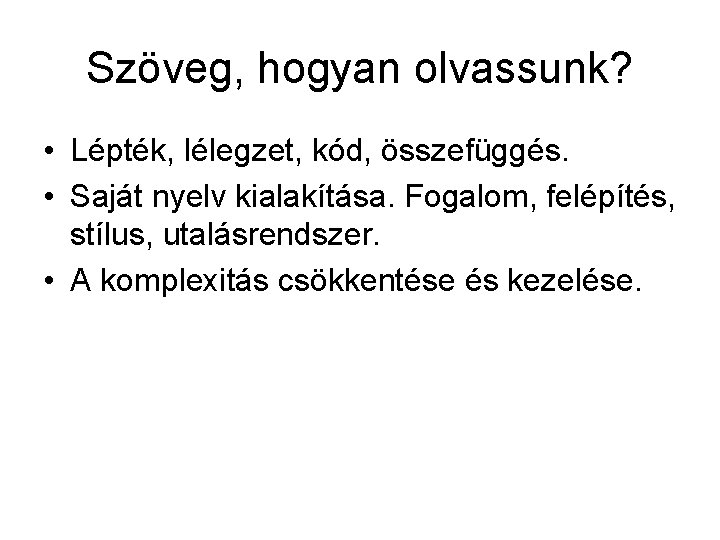 Szöveg, hogyan olvassunk?

• Lépték, lélegzet, kód, összefüggés.
• Saját nyelv kialakítása. Fogalom, felépítés, stílus, utalásrendszer.
• A komplexitás csökkentése és kezelése.